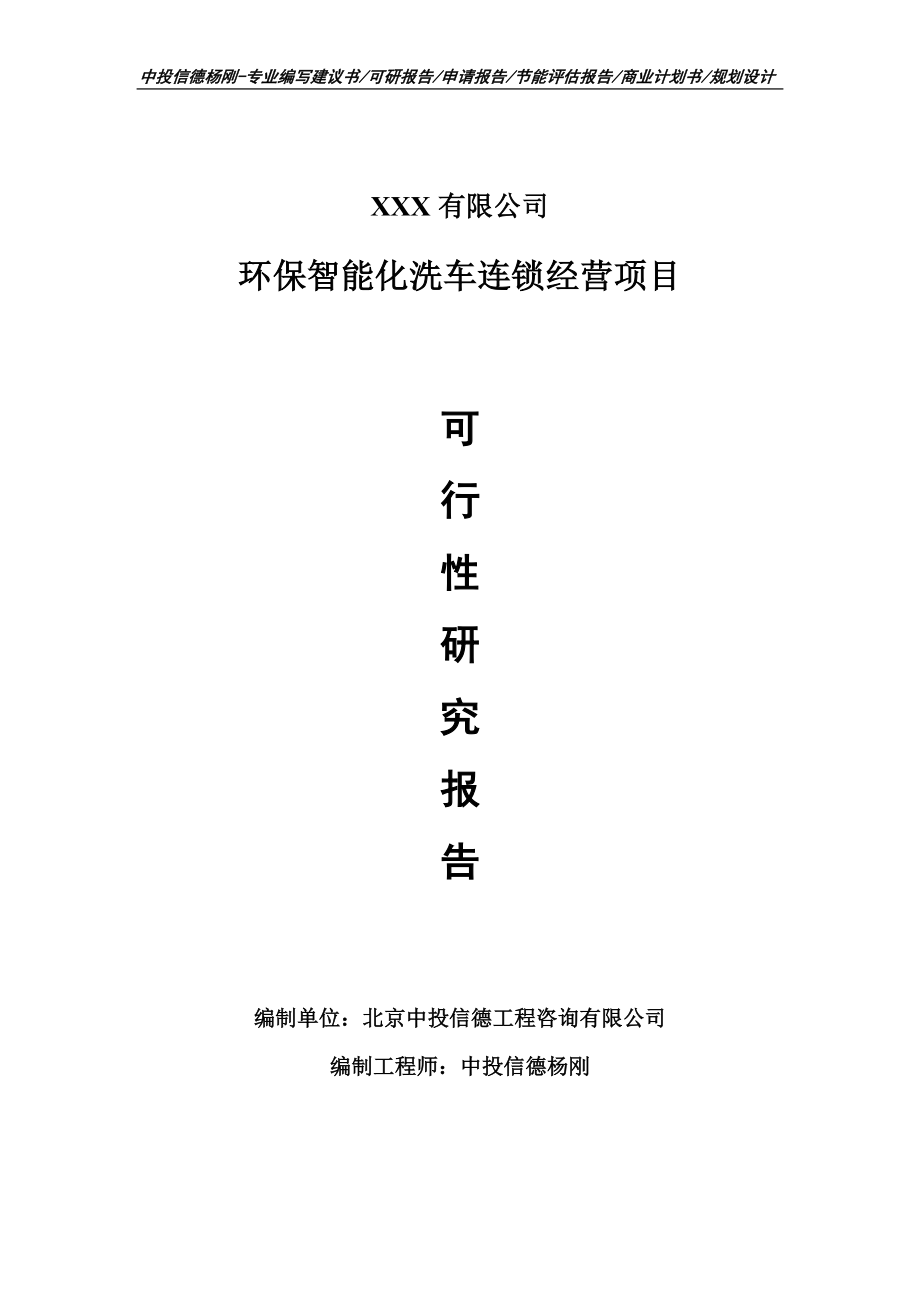 中投信德杨刚-专业编写建议书/可研报告/申请报告/节能评估报告/商业计划书/规划设计

XXX 有限公司

环保智能化洗车连锁经营项目

可

行

性

研

究

报

告

编制单位：北京中投信德工程咨询有限公司

编制工程师：中投信德杨刚